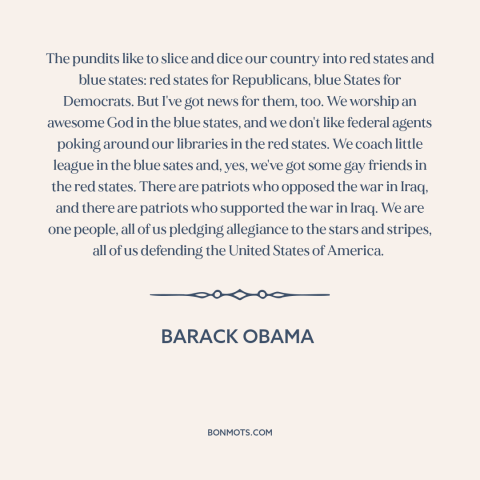 The pundits like to slice and dice our country into red states and blue states: red states for Republicans, blue States for Democrats. But I've got news for them, too. We worship an awesome God in the blue states, and we don't like federal agents poking around our libraries in the red states. We coach little league in the blue sates and, yes, we've got some gay friends in the red states. There are patriots who opposed the war in Iraq, and there are patriots who supported the war in Iraq. We are one people, all of us pledging allegiance to the stars and stripes, all of us defending the United States of America.

BARACK OBAMA

BONMOTS.COM